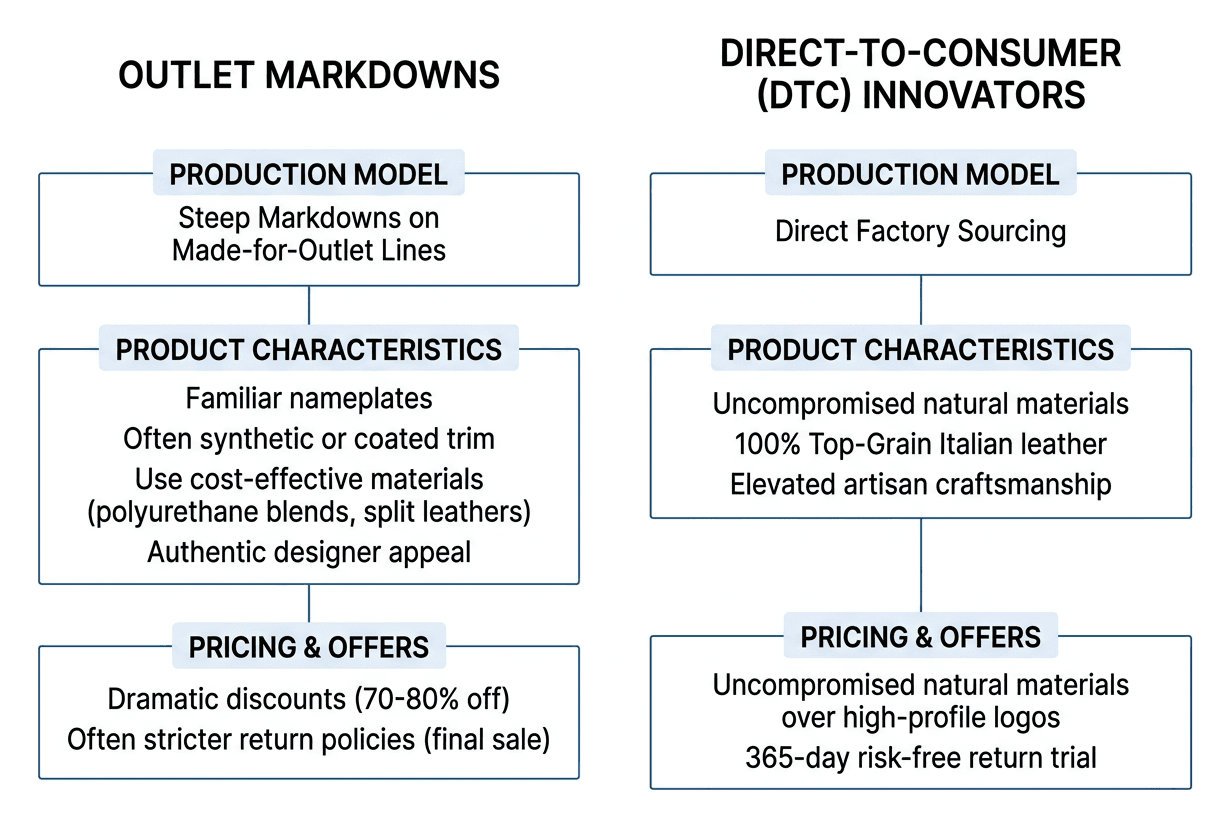 OUTLET MARKDOWNS

PRODUCTION MODEL

Steep Markdowns on Made-for-Outlet Lines

PRODUCT CHARACTERISTICS

Familiar nameplates

Often synthetic or coated trim

Use cost-effective materials (polyurethane blends, split leathers)

Authentic designer appeal

PRICING & OFFERS

Dramatic discounts (70-80% off)

Often stricter return policies (final sale)

DIRECT-TO-CONSUMER (DTC) INNOVATORS

PRODUCTION MODEL

Direct Factory Sourcing

PRODUCT CHARACTERISTICS

Uncompromised natural materials

100% Top-Grain Italian leather

Elevated artisan craftsmanship

PRICING & OFFERS

Uncompromised natural materials over high-profile logos

365-day risk-free return trial